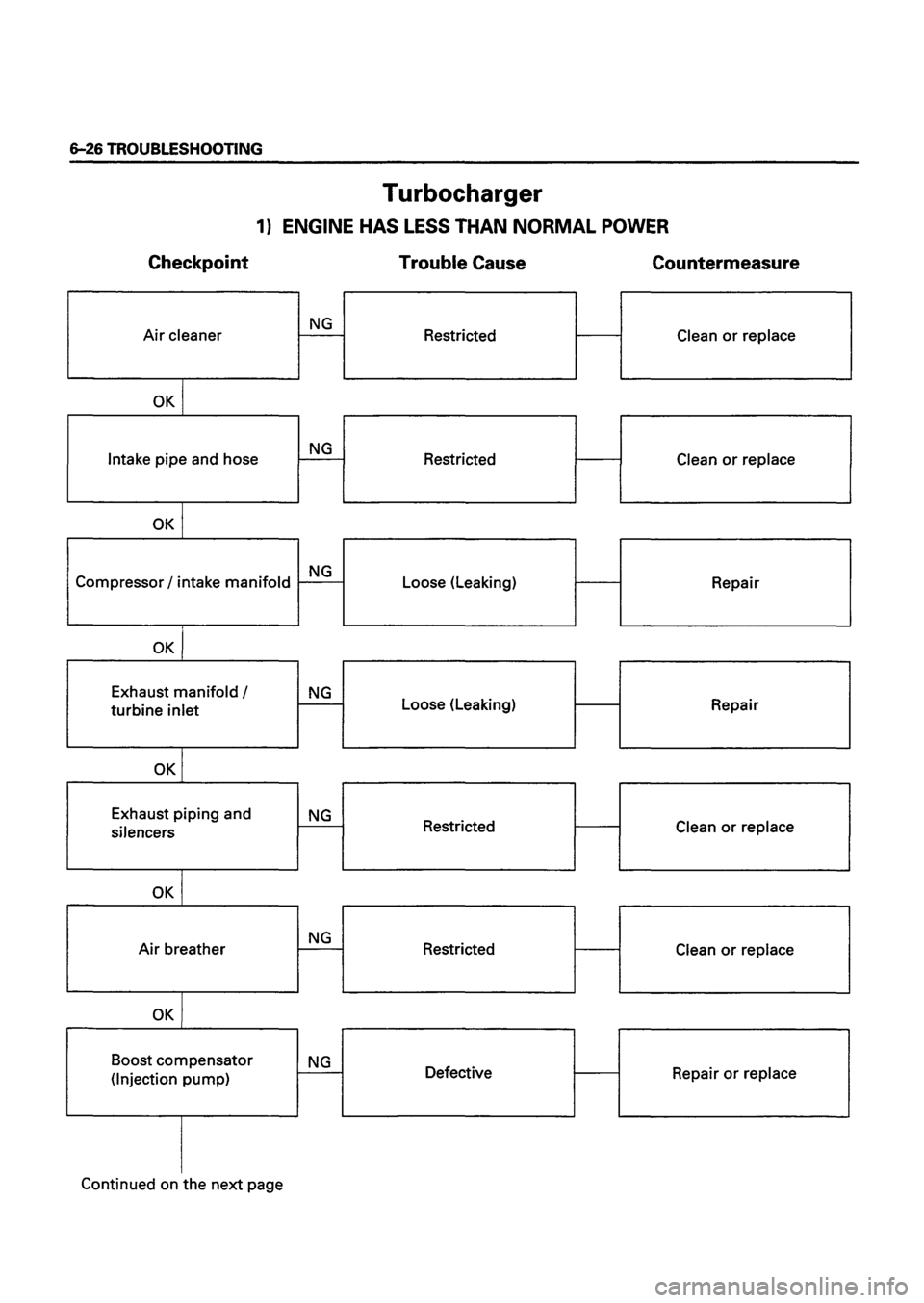 6-26 TROUBLESHOOTING

Turbocharger

1) ENGINE HAS LESS THAN NORMAL POWER

Checkpoint

Trouble Cause

Countermeasure

Air cleaner

NG

Restricted

Clean or replace

OK

Intake pipe and hose

NG

Restricted

Clean or replace

OK

Compressor / intake manifold

NG

Loose (Leaking)

Repair

OK

Exhaust manifold / turbine inlet

NG

Loose (Leaking)

Repair

OK

Exhaust piping and silencers

NG

Restricted

Clean or replace

OK

Air breather

NG

Restricted

Clean or replace

OK

Boost compensator (Injection pump)

NG

Defective

Repair or replace

Continued on the next page

carmanualsonline.info